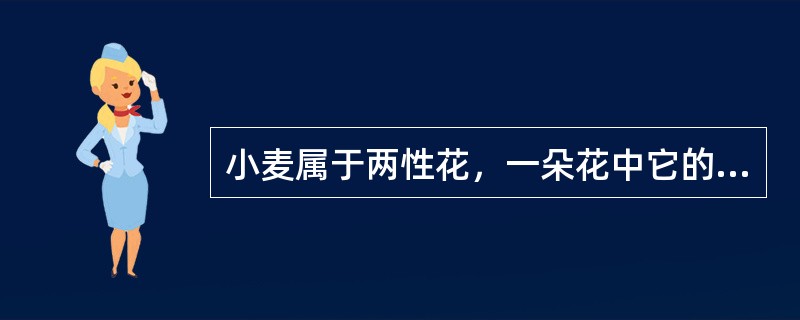 小麦属于两性花，一朵花中它的...